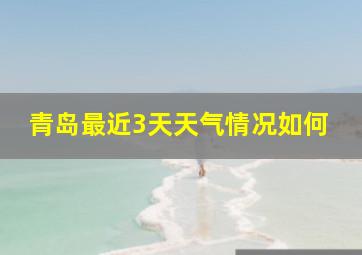 青岛最近3天天气情况如何